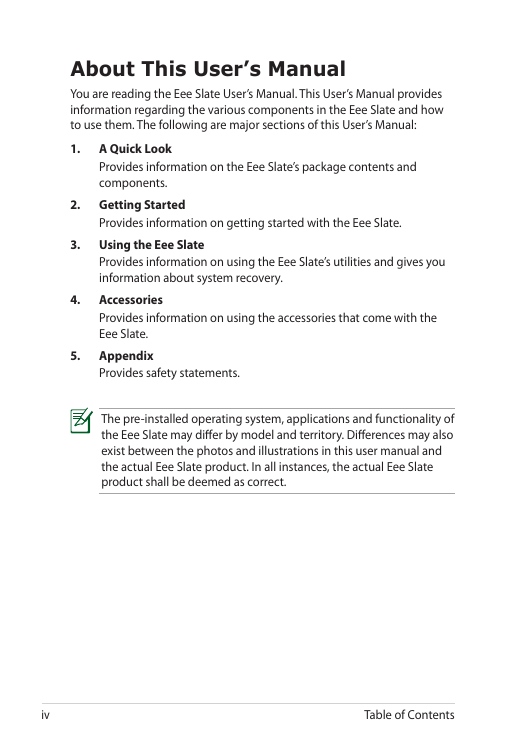 About This User's Manual

You are reading the Eee Slate User's Manual. This User's Manual provides information regarding the various components in the Eee Slate and how to use them. The following are major sections of this User's Manual:

1. A Quick Look
Provides information on the Eee Slate's package contents and components.

2. Getting Started
Provides information on getting started with the Eee Slate.

3. Using the Eee Slate
Provides information on using the Eee Slate's utilities and gives you information about system recovery.

4. Accessories
Provides information on using the accessories that come with the Eee Slate.

5. Appendix
Provides safety statements.

The pre-installed operating system, applications and functionality of the Eee Slate may differ by model and territory. Differences may also exist between the photos and illustrations in this user manual and the actual Eee Slate product. In all instances, the actual Eee Slate product shall be deemed as correct.

iv

Table of Contents